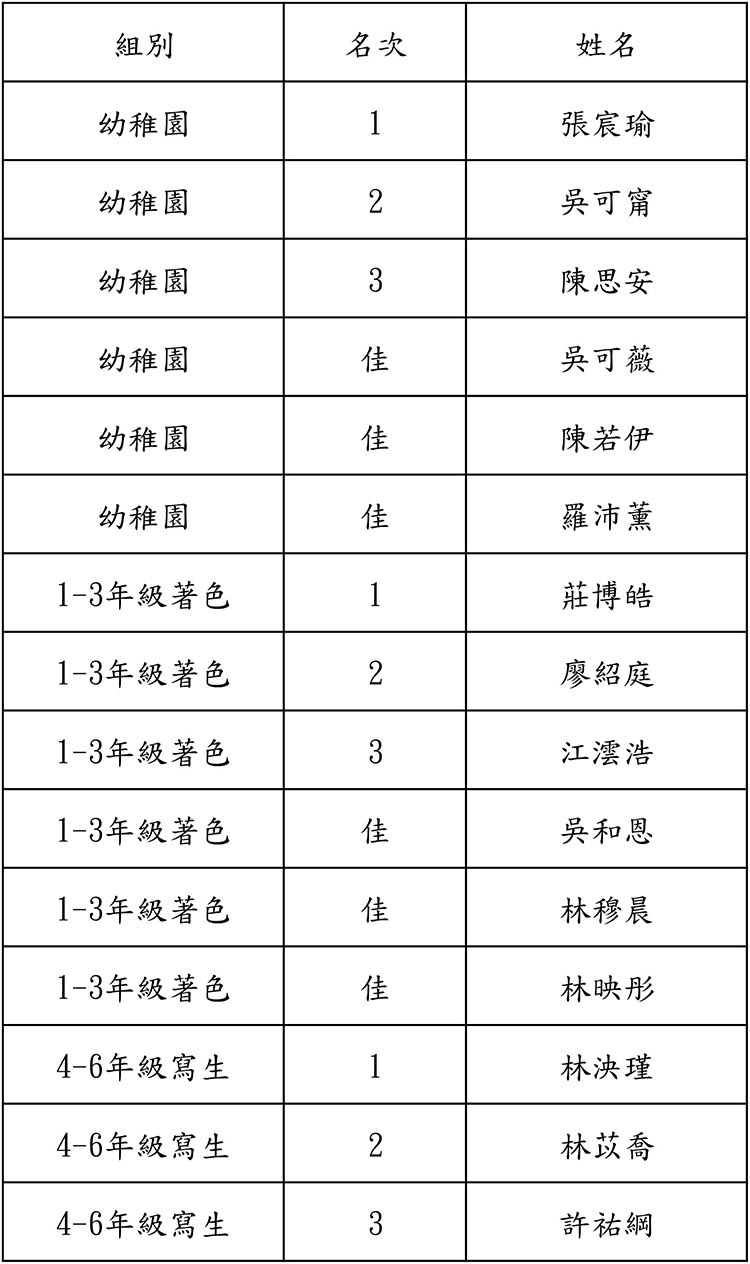 | 組別 | 名次 | 姓名 |
|---|---|---|
| 幼稚園 | 1 | 張宸瑜 |
| 幼稚園 | 2 | 吳可甯 |
| 幼稚園 | 3 | 陳思安 |
| 幼稚園 | 佳 | 吳可薇 |
| 幼稚園 | 佳 | 陳若伊 |
| 幼稚園 | 佳 | 羅沛薰 |
| 1-3年級著色 | 1 | 莊博皓 |
| 1-3年級著色 | 2 | 廖紹庭 |
| 1-3年級著色 | 3 | 江澐浩 |
| 1-3年級著色 | 佳 | 吳和恩 |
| 1-3年級著色 | 佳 | 林穆晨 |
| 1-3年級著色 | 佳 | 林映彤 |
| 4-6年級寫生 | 1 | 林泱瑾 |
| 4-6年級寫生 | 2 | 林苡喬 |
| 4-6年級寫生 | 3 | 許祐綱 |